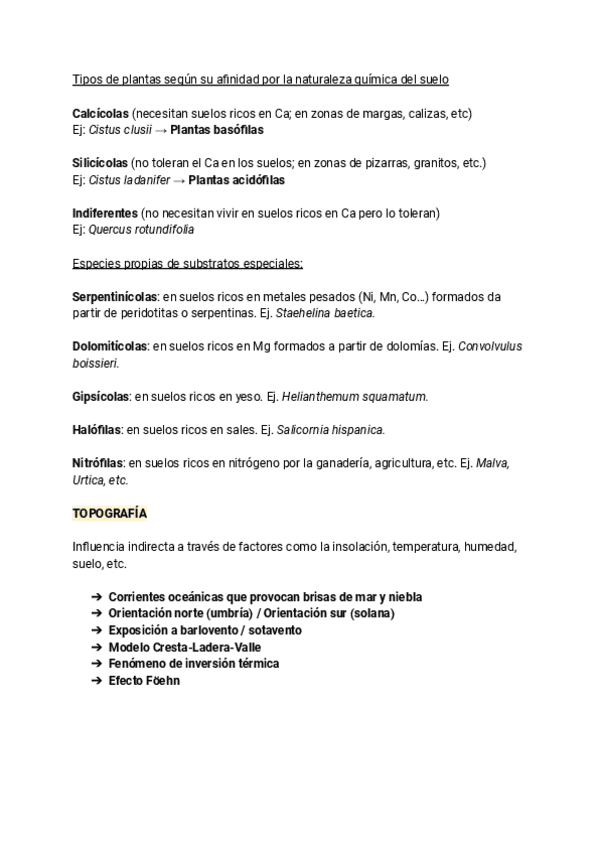 Tipos de plantas según su afinidad por la naturaleza química del suelo

Calcícolas (necesitan suelos ricos en Ca; en zonas de margas, calizas, etc)
Ej: Cistus clusii → Plantas basófilas

Silicícolas (no toleran el Ca en los suelos; en zonas de pizarras, granitos, etc.)
Ej: Cistus ladanifer → Plantas acidófilas

Indiferentes (no necesitan vivir en suelos ricos en Ca pero lo toleran)
Ej: Quercus rotundifolia

Especies propias de substratos especiales:

Serpentinícolas: en suelos ricos en metales pesados (Ni, Mn, Co...) formados da partir de peridotitas o serpentinas. Ej. Staehelina baetica.

Dolomitícolas: en suelos ricos en Mg formados a partir de dolomías. Ej. Convolvulus boissieri.

Gipsícolas: en suelos ricos en yeso. Ej. Helianthemum squamatum.

Halófilas: en suelos ricos en sales. Ej. Salicornia hispanica.

Nitrófilas: en suelos ricos en nitrógeno por la ganadería, agricultura, etc. Ej. Malva, Urtica, etc.

TOPOGRAFÍA

Influencia indirecta a través de factores como la insolación, temperatura, humedad, suelo, etc.

➔ Corrientes oceánicas que provocan brisas de mar y niebla
➔ Orientación norte (umbría) / Orientación sur (solana)
➔ Exposición a barlovento / sotavento
➔ Modelo Cresta-Ladera-Valle
➔ Fenómeno de inversión térmica
➔ Efecto Föehn